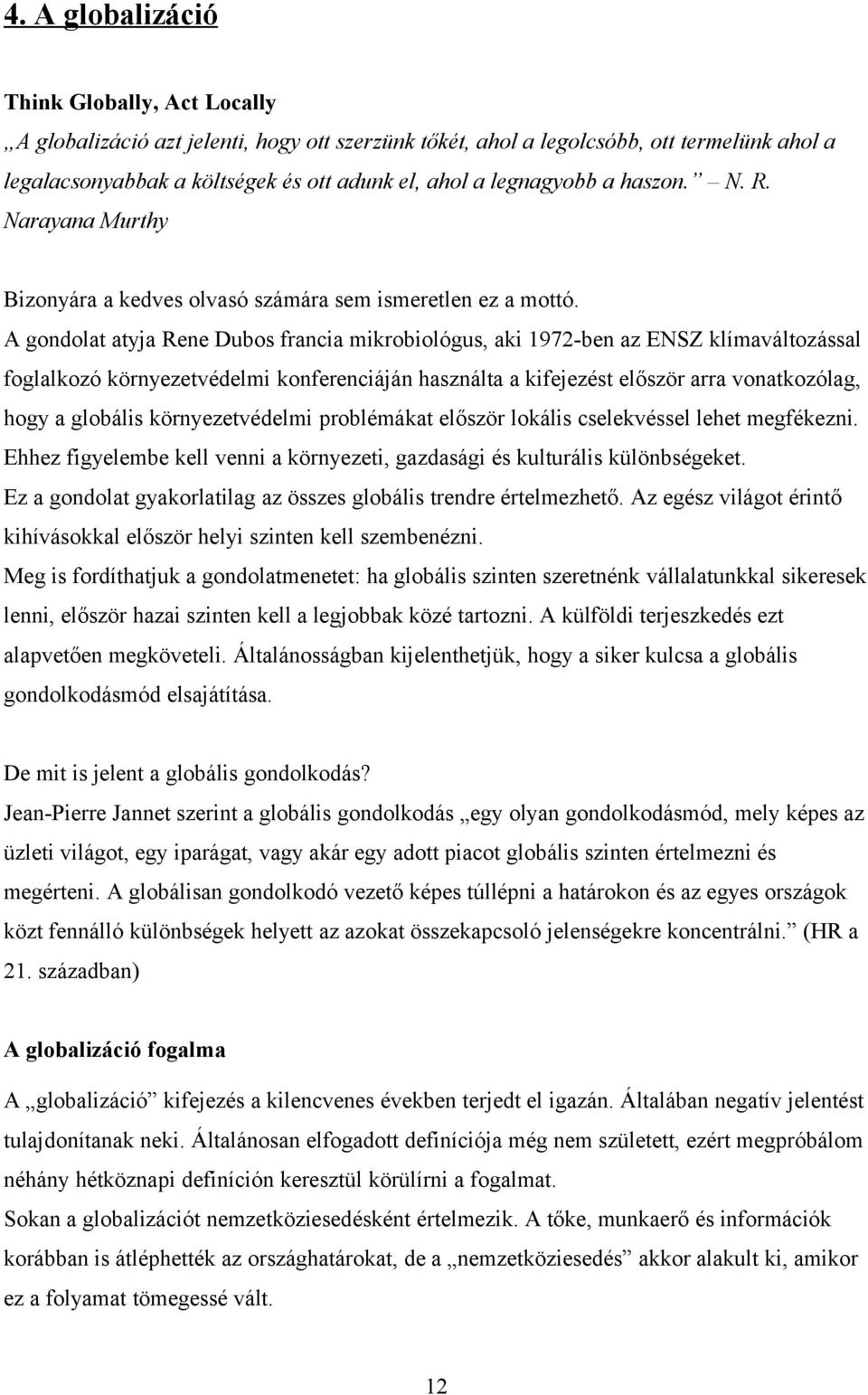 4. A globalizáció

Think Globally, Act Locally
„A globalizáció azt jelenti, hogy ott szerzünk tőkét, ahol a legolcsóbb, ott termelünk ahol a legalacsonyabbak a költségek és ott adunk el, ahol a legnagyobb a haszon.” – N. R. Narayana Murthy

Bizonyára a kedves olvasó számára sem ismeretlen ez a mottó.
A gondolat atyja Rene Dubos francia mikrobiológus, aki 1972-ben az ENSZ klímaváltozással foglalkozó környezetvédelmi konferenciáján használta a kifejezést először arra vonatkozólag, hogy a globális környezetvédelmi problémákat először lokális cselekvéssel lehet megfékezni. Ehhez figyelembe kell venni a környezeti, gazdasági és kulturális különbségeket.
Ez a gondolat gyakorlatilag az összes globális trendre értelmezhető. Az egész világot érintő kihívásokkal először helyi szinten kell szembenézni.
Meg is fordíthatjuk a gondolatmenetet: ha globális szinten szeretnénk vállalatunkkal sikeresek lenni, először hazai szinten kell a legjobbak közé tartozni. A külföldi terjeszkedés ezt alapvetően megköveteli. Általánosságban kijelenthetjük, hogy a siker kulcsa a globális gondolkodásmód elsajátítása.

De mit is jelent a globális gondolkodás?
Jean-Pierre Jannet szerint a globális gondolkodás „egy olyan gondolkodásmód, mely képes az üzleti világot, egy iparágat, vagy akár egy adott piacot globális szinten értelmezni és megérteni. A globálisan gondolkodó vezető képes túllépni a határokon és az egyes országok közt fennálló különbségek helyett az azokat összekapcsoló jelenségekre koncentrálni.” (HR a 21. században)

A globalizáció fogalma
A „globalizáció” kifejezés a kilencvenes években terjedt el igazán. Általában negatív jelentést tulajdonítanak neki. Általánosan elfogadott definíciója még nem született, ezért megpróbálom néhány hétköznapi definíción keresztül körülírni a fogalmat.
Sokan a globalizációt nemzetköziesedésként értelmezik. A tőke, munkaerő és információk korábban is átléphették az országhatárokat, de a „nemzetköziesedés” akkor alakult ki, amikor ez a folyamat tömegessé vált.

12